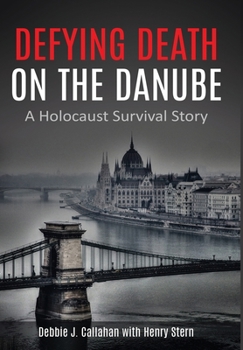 DEFYING DEATH
ON THE DANUBE

A Holocaust Survival Story

Debbie J. Callahan with Henry Stern